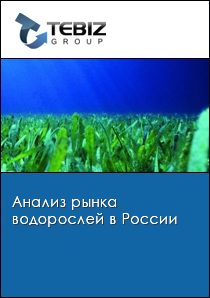 TEBIZ
GROUP

Анализ рынка водорослей в России